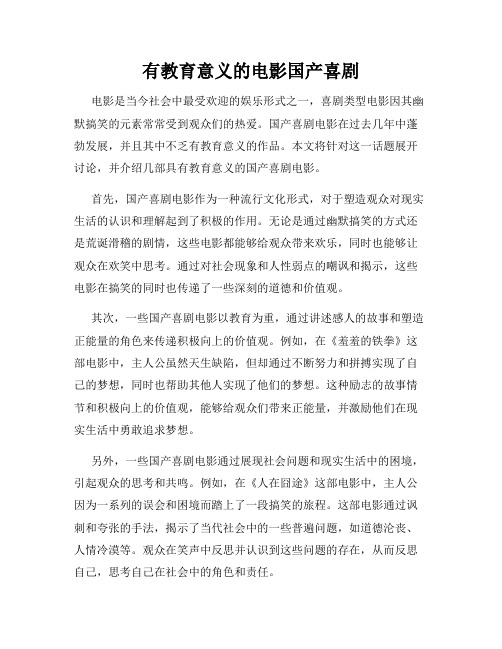 有教育意义的电影国产喜剧

电影是当今社会中最受欢迎的娱乐形式之一，喜剧类型电影因其幽默搞笑的元素常常受到观众们的热爱。国产喜剧电影在过去几年中蓬勃发展，并且其中不乏有教育意义的作品。本文将针对这一话题展开讨论，并介绍几部具有教育意义的国产喜剧电影。

首先，国产喜剧电影作为一种流行文化形式，对于塑造观众对现实生活的认识和理解起到了积极的作用。无论是通过幽默搞笑的方式还是荒诞滑稽的剧情，这些电影都能够给观众带来欢乐，同时也能够让观众在欢笑中思考。通过对社会现象和人性弱点的嘲讽和揭示，这些电影在搞笑的同时也传递了一些深刻的道德和价值观。

其次，一些国产喜剧电影以教育为重，通过讲述感人的故事和塑造正能量的角色来传递积极向上的价值观。例如，在《羞羞的铁拳》这部电影中，主人公虽然天生缺陷，但却通过不断努力和拼搏实现了自己的梦想，同时也帮助其他人实现了他们的梦想。这种励志的故事情节和积极向上的价值观，能够给观众们带来正能量，并激励他们在现实生活中勇敢追求梦想。

另外，一些国产喜剧电影通过展现社会问题和现实生活中的困境，引起观众的思考和共鸣。例如，在《人在囧途》这部电影中，主人公因为一系列的误会和困境而踏上了一段搞笑的旅程。这部电影通过讽刺和夸张的手法，揭示了当代社会中的一些普遍问题，如道德沦丧、人情冷漠等。观众在笑声中反思并认识到这些问题的存在，从而反思自己，思考自己在社会中的角色和责任。